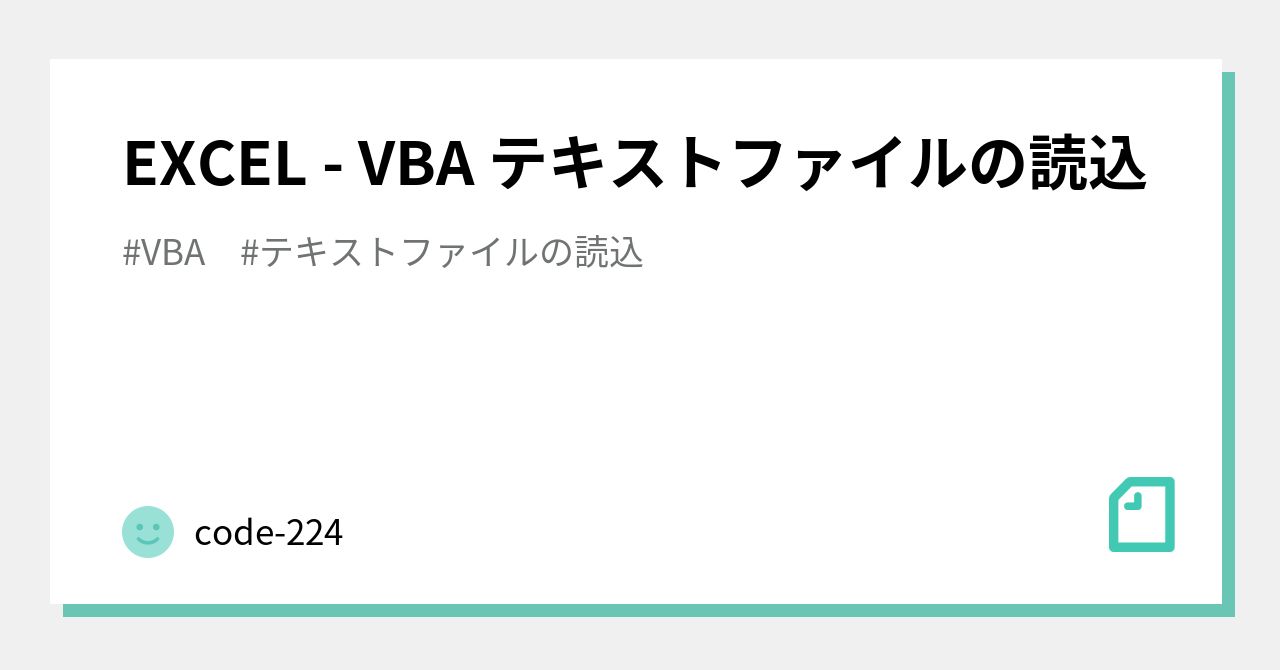 EXCEL - VBA テキストファイルの読込

#VBA　#テキストファイルの読込

code-224